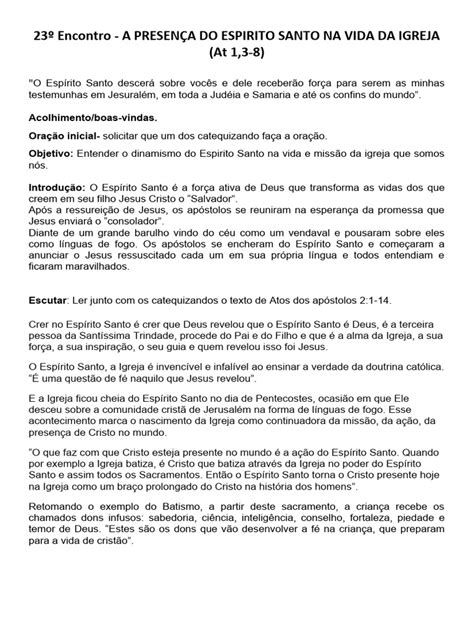 23º Encontro - A PRESENÇA DO ESPIRITO SANTO NA VIDA DA IGREJA (At 1,3-8)

"O Espírito Santo descerá sobre vocês e dele receberão força para serem as minhas testemunhas em Jesuralém, em toda a Judéia e Samaria e até os confins do mundo".

Acolhimento/boas-vindas.

Oração inicial- solicitar que um dos catequizando faça a oração.

Objetivo: Entender o dinamismo do Espirito Santo na vida e missão da igreja que somos nós.

Introdução: O Espírito Santo é a força ativa de Deus que transforma as vidas dos que creem em seu filho Jesus Cristo o "Salvador".
Após a ressureição de Jesus, os apóstolos se reuniram na esperança da promessa que Jesus enviará o "consolador".
Diante de um grande barulho vindo do céu como um vendaval e pousaram sobre eles como línguas de fogo. Os apóstolos se encheram do Espírito Santo e começaram a anunciar o Jesus ressuscitado cada um em sua própria língua e todos entendiam e ficaram maravilhados.

Escutar: Ler junto com os catequizandos o texto de Atos dos apóstolos 2:1-14.

Crer no Espírito Santo é crer que Deus revelou que o Espírito Santo é Deus, é a terceira pessoa da Santíssima Trindade, procede do Pai e do Filho e que é a alma da Igreja, a sua força, a sua inspiração, o seu guia e quem revelou isso foi Jesus.

O Espírito Santo, a Igreja é invencível e infalível ao ensinar a verdade da doutrina católica. "É uma questão de fé naquilo que Jesus revelou".

E a Igreja ficou cheia do Espírito Santo no dia de Pentecostes, ocasião em que Ele desceu sobre a comunidade cristã de Jerusalém na forma de línguas de fogo. Esse acontecimento marca o nascimento da Igreja como continuadora da missão, da ação, da presença de Cristo no mundo.

"O que faz com que Cristo esteja presente no mundo é a ação do Espírito Santo. Quando por exemplo a Igreja batiza, é Cristo que batiza através da Igreja no poder do Espírito Santo e assim todos os Sacramentos. Então o Espírito Santo torna o Cristo presente hoje na Igreja como um braço prolongado do Cristo na história dos homens".

Retomando o exemplo do Batismo, a partir deste sacramento, a criança recebe os chamados dons infusos: sabedoria, ciência, inteligência, conselho, fortaleza, piedade e temor de Deus. "Estes são os dons que vão desenvolver a fé na criança, que preparam para a vida de cristão".